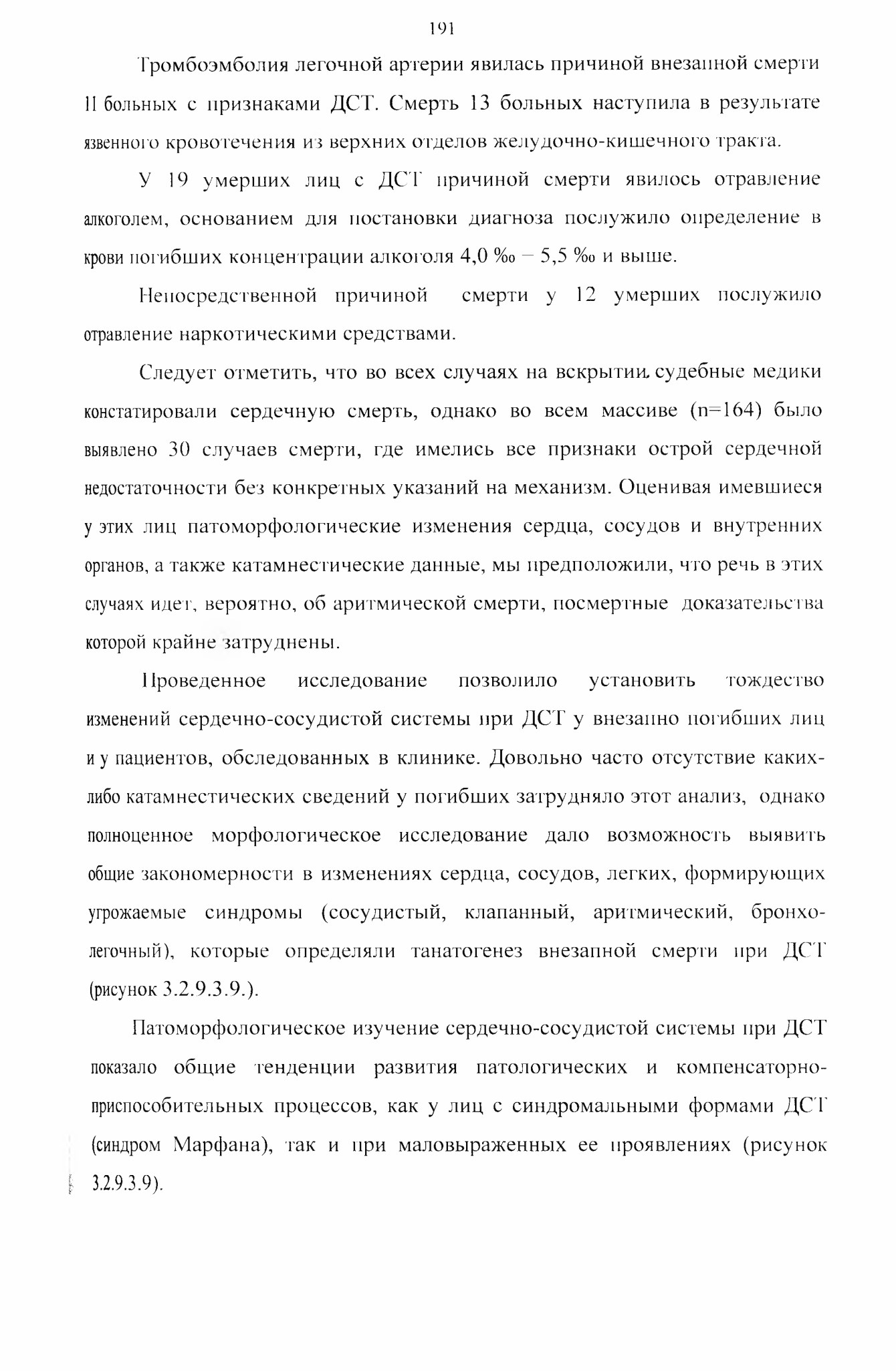 191

Тромбоэмболия легочной артерии явилась причиной внезапной смерти 11 больных с признаками ДСТ. Смерть 13 больных наступила в результате язвенного кровотечения из верхних отделов желудочно-кишечного тракта.

У 19 умерших лиц с ДСТ причиной смерти явилось отравление алкоголем, основанием для постановки диагноза послужило определение в крови погибших концентрации алкоголя 4,0 ‰ – 5,5 ‰ и выше.

Непосредственной причиной смерти у 12 умерших послужило отравление наркотическими средствами.

Следует отметить, что во всех случаях на вскрытии судебные медики констатировали сердечную смерть, однако во всем массиве (n=164) было выявлено 30 случаев смерти, где имелись все признаки острой сердечной недостаточности без конкретных указаний на механизм. Оценивая имевшиеся у этих лиц патоморфологические изменения сердца, сосудов и внутренних органов, а также катамнестические данные, мы предположили, что речь в этих случаях идет, вероятно, об аритмической смерти, посмертные доказательства которой крайне затруднены.

Проведенное исследование позволило установить тождество изменений сердечно-сосудистой системы при ДСТ у внезапно погибших лиц и у пациентов, обследованных в клинике. Довольно часто отсутствие каких-либо катамнестических сведений у погибших затрудняло этот анализ, однако полноценное морфологическое исследование дало возможность выявить общие закономерности в изменениях сердца, сосудов, легких, формирующих угрожаемые синдромы (сосудистый, клапанный, аритмический, бронхо-легочный), которые определяли танатогенез внезапной смерти при ДСТ (рисунок 3.2.9.3.9.).

Патоморфологическое изучение сердечно-сосудистой системы при ДСТ показало общие тенденции развития патологических и компенсаторно-приспособительных процессов, как у лиц с синдромальными формами ДСТ (синдром Марфана), так и при маловыраженных ее проявлениях (рисунок 3.2.9.3.9).